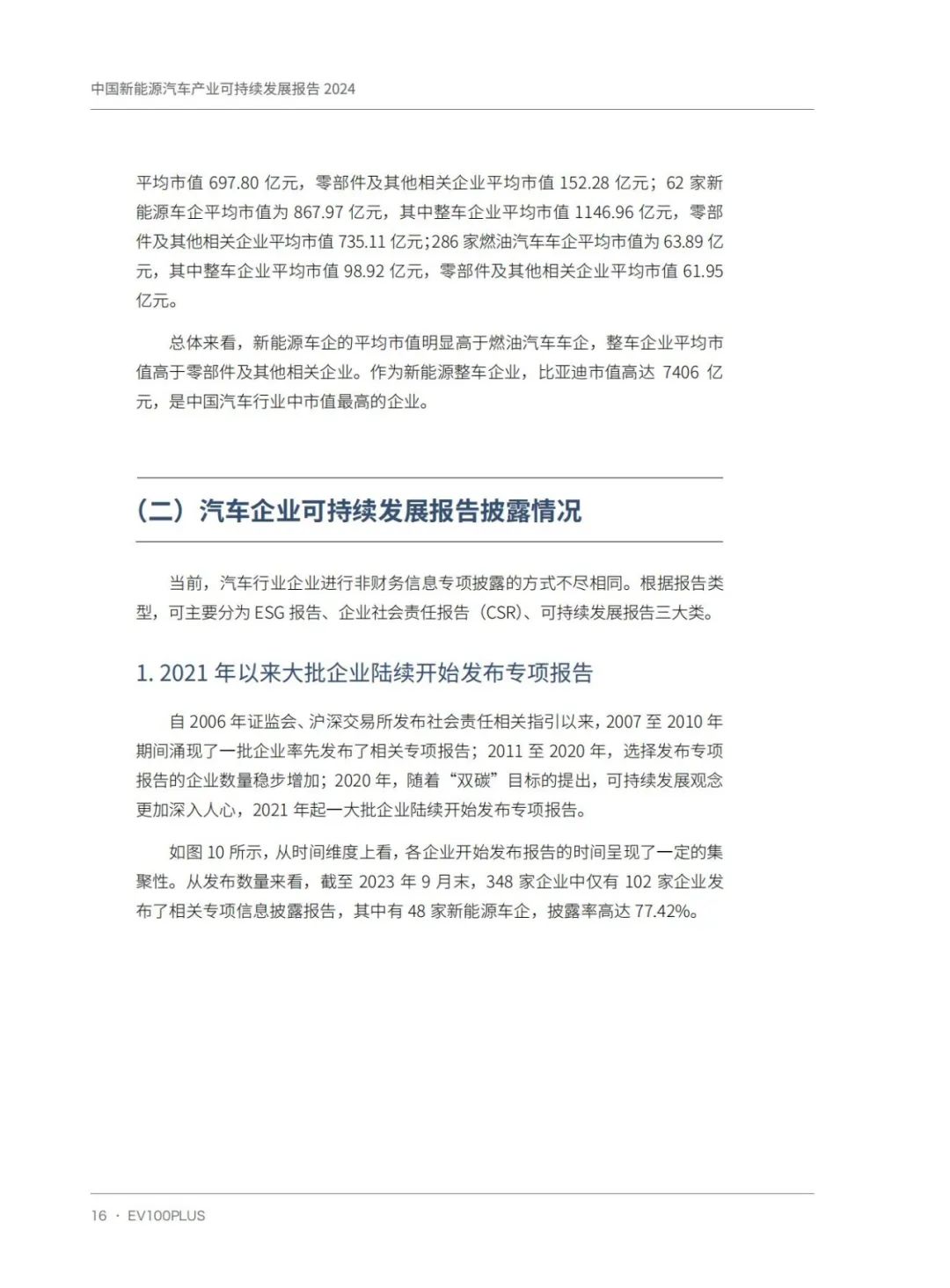 中国新能源汽车产业可持续发展报告 2024

平均市值 697.80 亿元，零部件及其他相关企业平均市值 152.28 亿元；62 家新能源车企平均市值为 867.97 亿元，其中整车企业平均市值 1146.96 亿元，零部件及其他相关企业平均市值 735.11 亿元；286 家燃油汽车车企平均市值为 63.89 亿元，其中整车企业平均市值 98.92 亿元，零部件及其他相关企业平均市值 61.95 亿元。

总体来看，新能源车企的平均市值明显高于燃油汽车车企，整车企业平均市值高于零部件及其他相关企业。作为新能源整车企业，比亚迪市值高达 7406 亿元，是中国汽车行业中市值最高的企业。

（二）汽车企业可持续发展报告披露情况

当前，汽车行业企业进行非财务信息专项披露的方式不尽相同。根据报告类型，可主要分为 ESG 报告、企业社会责任报告（CSR）、可持续发展报告三大类。

1. 2021 年以来大批企业陆续开始发布专项报告

自 2006 年证监会、沪深交易所发布社会责任相关指引以来，2007 至 2010 年期间涌现了一批企业率先发布了相关专项报告；2011 至 2020 年，选择发布专项报告的企业数量稳步增加；2020 年，随着“双碳”目标的提出，可持续发展观念更加深入人心，2021 年起一大批企业陆续开始发布专项报告。

如图 10 所示，从时间维度上看，各企业开始发布报告的时间呈现了一定的集聚性。从发布数量来看，截至 2023 年 9 月末，348 家企业中仅有 102 家企业发布了相关专项信息披露报告，其中有 48 家新能源车企，披露率高达 77.42%。

16 · EV100PLUS